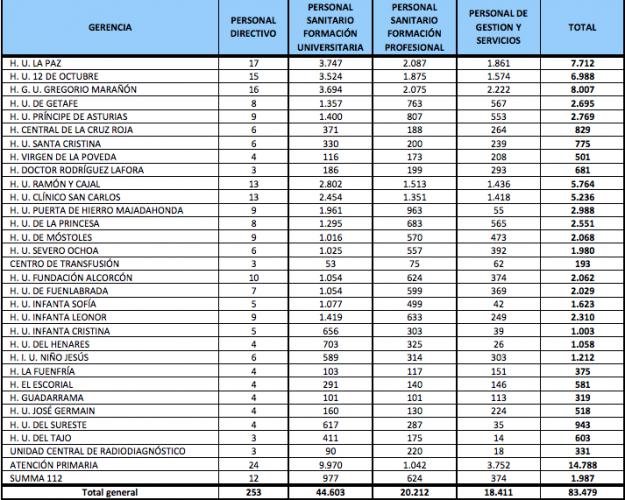 | GERENCIA | PERSONAL DIRECTIVO | PERSONAL SANITARIO FORMACIÓN UNIVERSITARIA | PERSONAL SANITARIO FORMACIÓN PROFESIONAL | PERSONAL DE GESTION Y SERVICIOS | TOTAL |
|---|---|---|---|---|---|
| H. U. LA PAZ | 17 | 3.747 | 2.087 | 1.861 | 7.712 |
| H. U. 12 DE OCTUBRE | 15 | 3.524 | 1.875 | 1.574 | 6.988 |
| H. G. U. GREGORIO MARAÑÓN | 16 | 3.694 | 2.075 | 2.222 | 8.007 |
| H. U. DE GETAFE | 8 | 1.357 | 763 | 567 | 2.695 |
| H. U. PRÍNCIPE DE ASTURIAS | 9 | 1.400 | 807 | 553 | 2.769 |
| H. CENTRAL DE LA CRUZ ROJA | 6 | 371 | 188 | 264 | 829 |
| H. U. SANTA CRISTINA | 6 | 330 | 200 | 239 | 775 |
| H. VIRGEN DE LA POVEDA | 4 | 116 | 173 | 208 | 501 |
| H. DOCTOR RODRÍGUEZ LAFORA | 3 | 186 | 199 | 293 | 681 |
| H. U. RAMÓN Y CAJAL | 13 | 2.802 | 1.513 | 1.436 | 5.764 |
| H. U. CLÍNICO SAN CARLOS | 13 | 2.454 | 1.351 | 1.418 | 5.236 |
| H. U. PUERTA DE HIERRO MAJADAHONDA | 9 | 1.961 | 963 | 55 | 2.988 |
| H. U. DE LA PRINCESA | 8 | 1.295 | 683 | 565 | 2.551 |
| H. U. DE MÓSTOLES | 9 | 1.016 | 570 | 473 | 2.068 |
| H. U. SEVERO OCHOA | 6 | 1.025 | 557 | 392 | 1.980 |
| CENTRO DE TRANSFUSIÓN | 3 | 53 | 75 | 62 | 193 |
| H. U. FUNDACIÓN ALCORCÓN | 10 | 1.054 | 624 | 374 | 2.062 |
| H. U. DE FUENLABRADA | 7 | 1.054 | 599 | 369 | 2.029 |
| H. U. INFANTA SOFÍA | 5 | 1.077 | 499 | 42 | 1.623 |
| H. U. INFANTA LEONOR | 9 | 1.419 | 633 | 249 | 2.310 |
| H. U. INFANTA CRISTINA | 5 | 656 | 303 | 39 | 1.003 |
| H. U. DEL HENARES | 4 | 703 | 325 | 26 | 1.058 |
| H. I. U. NIÑO JESÚS | 6 | 589 | 314 | 303 | 1.212 |
| H. LA FUENFRÍA | 4 | 103 | 117 | 151 | 375 |
| H. EL ESCORIAL | 4 | 291 | 140 | 146 | 581 |
| H. GUADARRAMA | 4 | 101 | 101 | 113 | 319 |
| H. U. JOSÉ GERMAIN | 4 | 160 | 130 | 224 | 518 |
| H. U. DEL SURESTE | 4 | 617 | 287 | 35 | 943 |
| H. U. DEL TAJO | 3 | 411 | 175 | 14 | 603 |
| UNIDAD CENTRAL DE RADIODIAGNÓSTICO | 3 | 90 | 220 | 18 | 331 |
| ATENCIÓN PRIMARIA | 24 | 9.970 | 1.042 | 3.752 | 14.788 |
| SUMMA 112 | 12 | 977 | 624 | 374 | 1.987 |
| Total general | 253 | 44.603 | 20.212 | 18.411 | 83.479 |